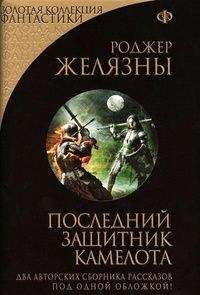 ЗОЛОТАЯ КОЛЛЕКЦИЯ ФАНТАСТИКИ

Ф

РОДЖЕР ЖЕЛЯЗНЫ

ПОСЛЕДНИЙ ЗАЩИТНИК КАМЕЛОТА

ДВА АВТОРСКИХ СБОРНИКА РАССКАЗОВ ПОД ОДНОЙ ОБЛОЖКОЙ!